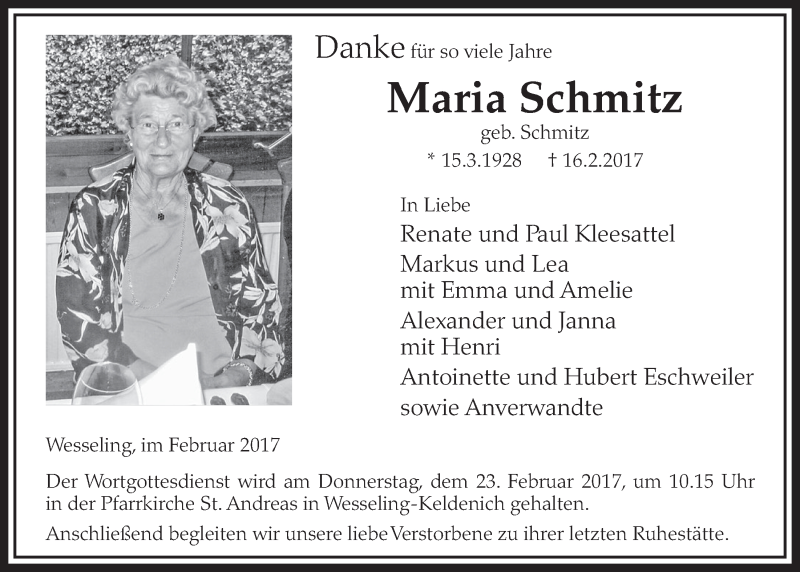 Danke für so viele Jahre

Maria Schmitz

geb. Schmitz

* 15.3.1928 † 16.2.2017

In Liebe

Renate und Paul Kleesattel
Markus und Lea
mit Emma und Amelie
Alexander und Janna
mit Henri
Antoinette und Hubert Eschweiler
sowie Anverwandte

Wesseling, im Februar 2017

Der Wortgottesdienst wird am Donnerstag, dem 23. Februar 2017, um 10.15 Uhr in der Pfarrkirche St. Andreas in Wesseling-Keldenich gehalten.

Anschließend begleiten wir unsere liebe Verstorbene zu ihrer letzten Ruhestätte.